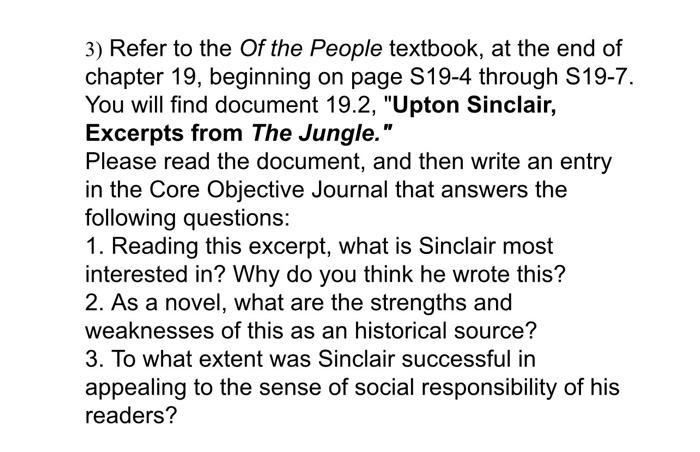 3) Refer to the Of the People textbook, at the end of chapter 19, beginning on page S19-4 through S19-7. You will find document 19.2, "Upton Sinclair, Excerpts from The Jungle."
Please read the document, and then write an entry in the Core Objective Journal that answers the following questions:
1. Reading this excerpt, what is Sinclair most interested in? Why do you think he wrote this?
2. As a novel, what are the strengths and weaknesses of this as an historical source?
3. To what extent was Sinclair successful in appealing to the sense of social responsibility of his readers?